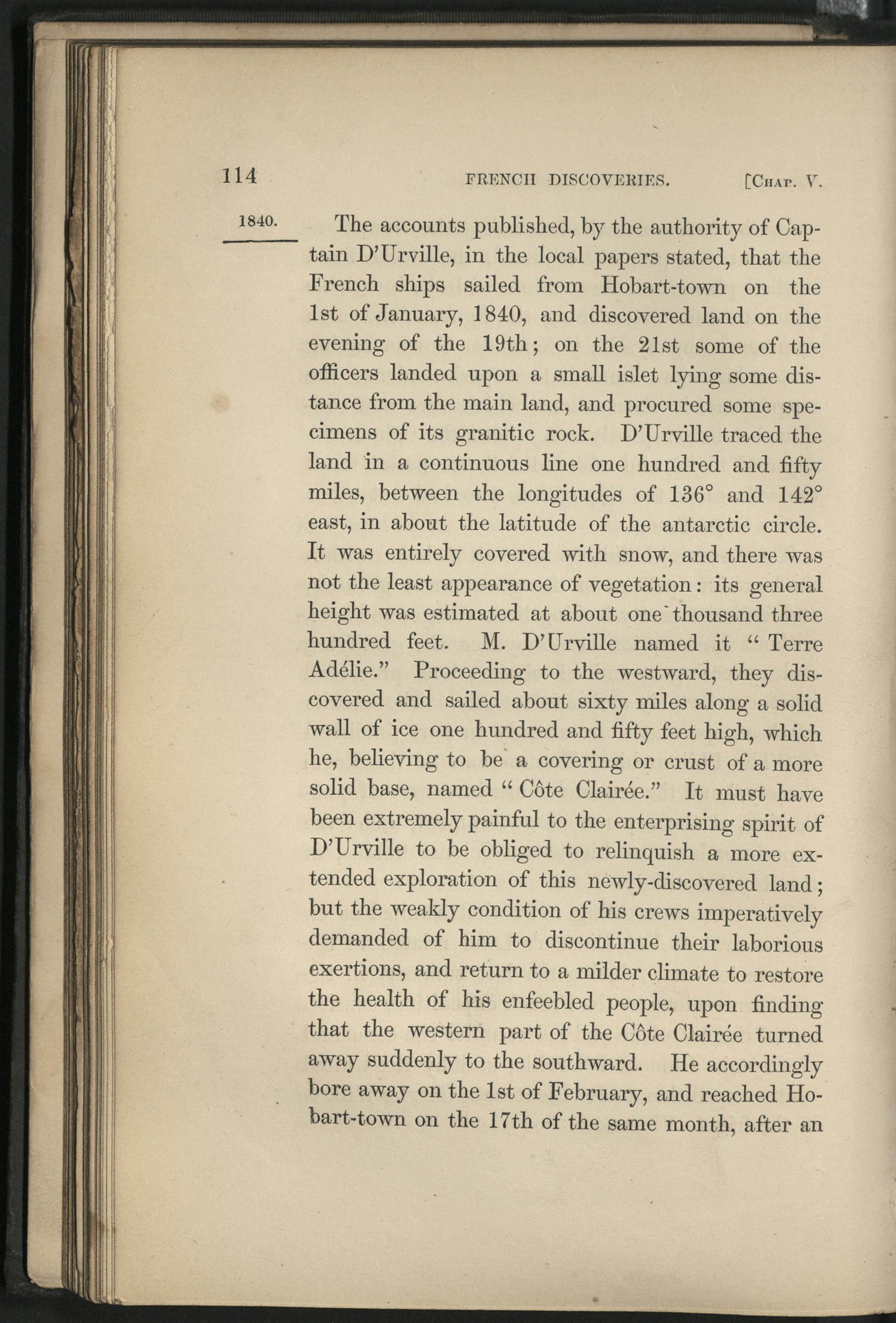 114 FRENCH DISCOVERIES. [Chap. V.

1840.

The accounts published, by the authority of Captain D'Urville, in the local papers stated, that the French ships sailed from Hobart-town on the 1st of January, 1840, and discovered land on the evening of the 19th; on the 21st some of the officers landed upon a small islet lying some distance from the main land, and procured some specimens of its granitic rock. D'Urville traced the land in a continuous line one hundred and fifty miles, between the longitudes of 136° and 142° east, in about the latitude of the antarctic circle. It was entirely covered with snow, and there was not the least appearance of vegetation: its general height was estimated at about one thousand three hundred feet. M. D'Urville named it "Terre Adélie." Proceeding to the westward, they discovered and sailed about sixty miles along a solid wall of ice one hundred and fifty feet high, which he, believing to be a covering or crust of a more solid base, named "Côte Clairée." It must have been extremely painful to the enterprising spirit of D'Urville to be obliged to relinquish a more extended exploration of this newly-discovered land; but the weakly condition of his crews imperatively demanded of him to discontinue their laborious exertions, and return to a milder climate to restore the health of his enfeebled people, upon finding that the western part of the Côte Clairée turned away suddenly to the southward. He accordingly bore away on the 1st of February, and reached Hobart-town on the 17th of the same month, after an